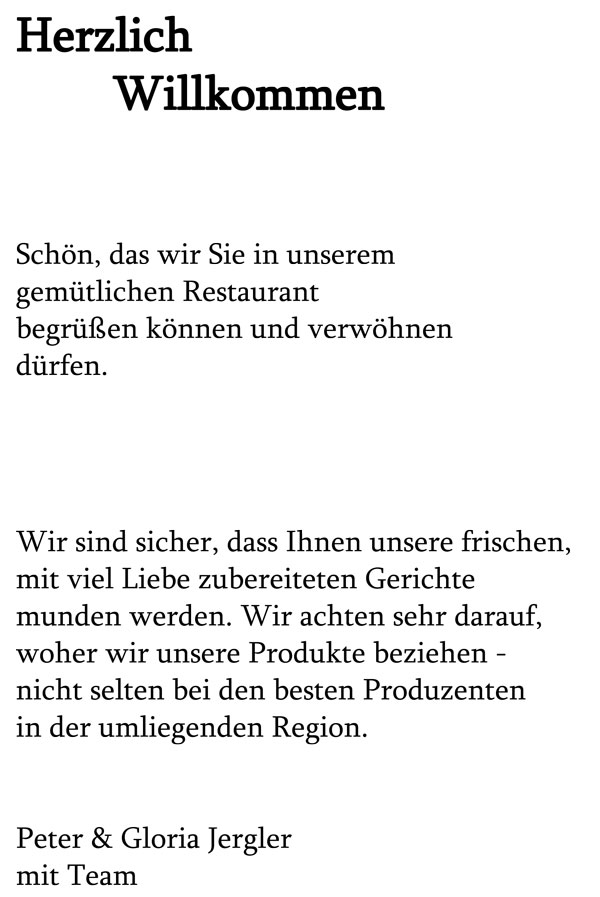 Herzlich
Willkommen

Schön, das wir Sie in unserem gemütlichen Restaurant begrüßen können und verwöhnen dürfen.

Wir sind sicher, dass Ihnen unsere frischen, mit viel Liebe zubereiteten Gerichte munden werden. Wir achten sehr darauf, woher wir unsere Produkte beziehen - nicht selten bei den besten Produzenten in der umliegenden Region.

Peter & Gloria Jergler
mit Team